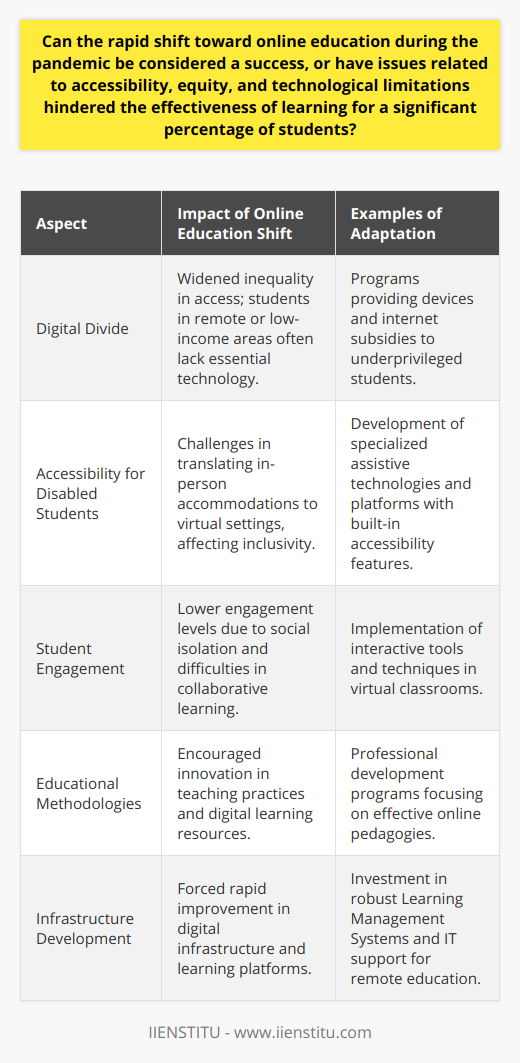 Can the rapid shift toward online education during the pandemic be considered a success, or have issues related to accessibility, equity, and technological limitations hindered the effectiveness of learning for a significant percentage of students?

| Aspect | Impact of Online Education Shift | Examples of Adaptation |
|---|---|---|
| Digital Divide | Widened inequality in access; students in remote or low-income areas often lack essential technology. | Programs providing devices and internet subsidies to underprivileged students. |
| Accessibility for Disabled Students | Challenges in translating in-person accommodations to virtual settings, affecting inclusivity. | Development of specialized assistive technologies and platforms with built-in accessibility features. |
| Student Engagement | Lower engagement levels due to social isolation and difficulties in collaborative learning. | Implementation of interactive tools and techniques in virtual classrooms. |
| Educational Methodologies | Encouraged innovation in teaching practices and digital learning resources. | Professional development programs focusing on effective online pedagogies. |
| Infrastructure Development | Forced rapid improvement in digital infrastructure and learning platforms. | Investment in robust Learning Management Systems and IT support for remote education. |

IIENSTITU - www.iienstitu.com